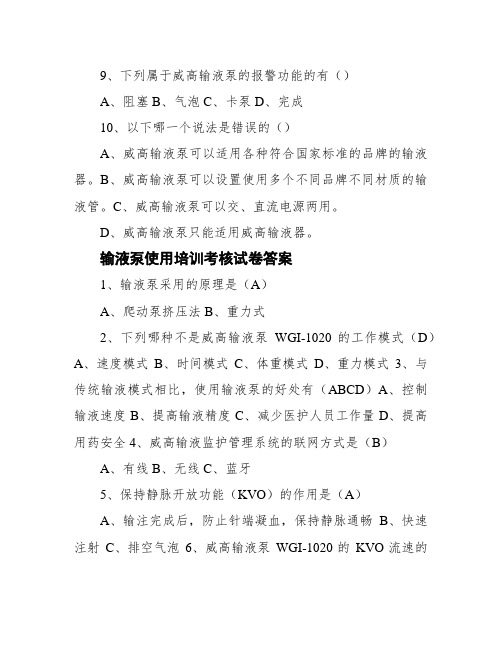 9、下列属于威高输液泵的报警功能的有（）

A、阻塞 B、气泡 C、卡泵 D、完成

10、以下哪一个说法是错误的（）

A、威高输液泵可以适用各种符合国家标准的品牌的输液器。B、威高输液泵可以设置使用多个不同品牌不同材质的输液管。C、威高输液泵可以交、直流电源两用。

D、威高输液泵只能适用威高输液器。

输液泵使用培训考核试卷答案

1、输液泵采用的原理是（A）

A、爬动泵挤压法 B、重力式

2、下列哪种不是威高输液泵 WGI-1020 的工作模式（D）A、速度模式 B、时间模式 C、体重模式 D、重力模式 3、与传统输液模式相比，使用输液泵的好处有（ABCD）A、控制输液速度 B、提高输液精度 C、减少医护人员工作量 D、提高用药安全 4、威高输液监护管理系统的联网方式是（B）

A、有线 B、无线 C、蓝牙

5、保持静脉开放功能（KVO）的作用是（A）

A、输注完成后，防止针端凝血，保持静脉通畅 B、快速注射 C、排空气泡 6、威高输液泵 WGI-1020 的 KVO 流速的